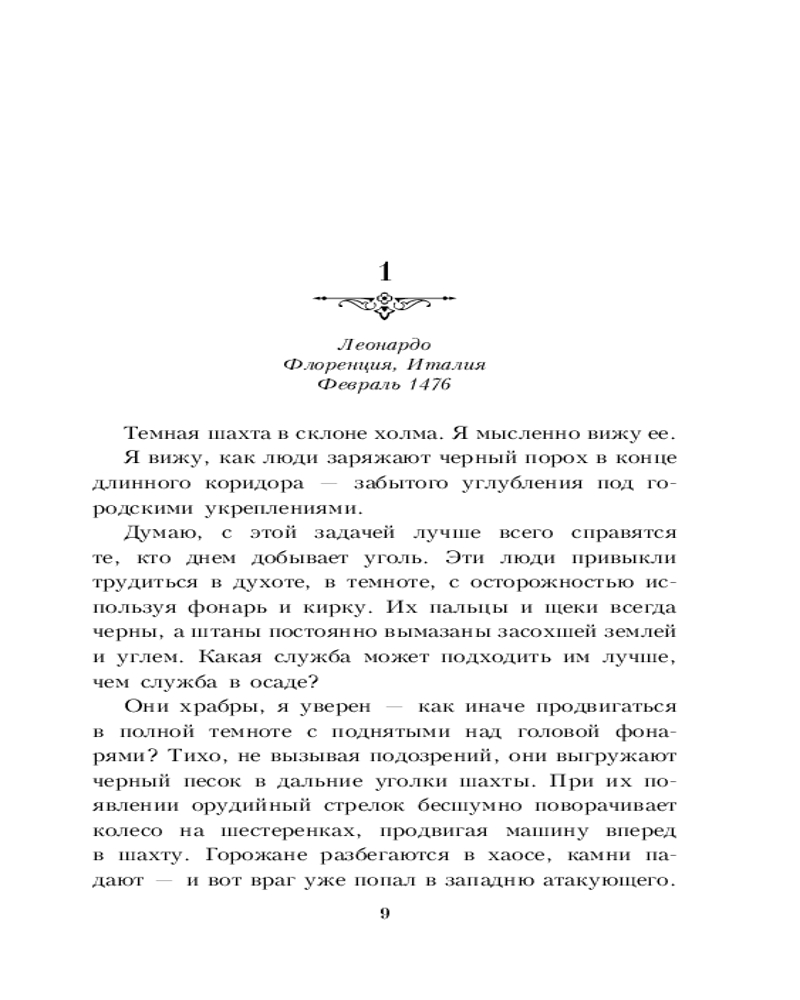 1

Леонардо
Флоренция, Италия
Февраль 1476

Темная шахта в склоне холма. Я мысленно вижу ее.

Я вижу, как люди заряжают черный порох в конце длинного коридора — забытого углубления под городскими укреплениями.

Думаю, с этой задачей лучше всего справятся те, кто днем добывает уголь. Эти люди привыкли трудиться в духоте, в темноте, с осторожностью используя фонарь и кирку. Их пальцы и щеки всегда черны, а штаны постоянно вымазаны засохшей землей и углем. Какая служба может подходить им лучше, чем служба в осаде?

Они храбры, я уверен — как иначе продвигаться в полной темноте с поднятыми над головой фонарями? Тихо, не вызывая подозрений, они выгружают черный песок в дальние уголки шахты. При их появлении орудийный стрелок бесшумно поворачивает колесо на шестеренках, продвигая машину вперед в шахту. Горожане разбегаются в хаосе, камни падают — и вот враг уже попал в западню атакующего.

9